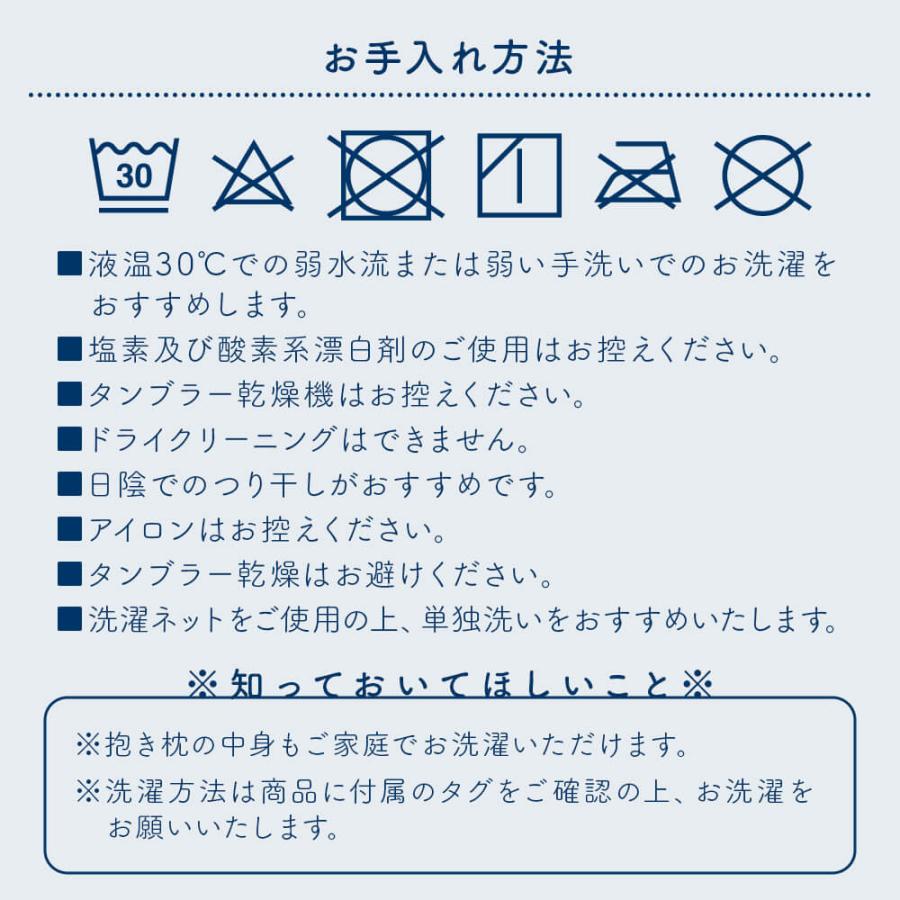 お手入れ方法

30

■液温30℃での弱水流または弱い手洗いでのお洗濯をおすすめします。
■塩素及び酸素系漂白剤のご使用はお控えください。
■タンブラー乾燥機はお控えください。
■ドライクリーニングはできません。
■日陰でのつり干しがおすすめです。
■アイロンはお控えください。
■タンブラー乾燥はお避けください。
■洗濯ネットをご使用の上、単独洗いをおすすめいたします。

※知っておいてほしいこと※

※抱き枕の中身もご家庭でお洗濯いただけます。
※洗濯方法は商品に付属のタグをご確認の上、お洗濯をお願いいたします。